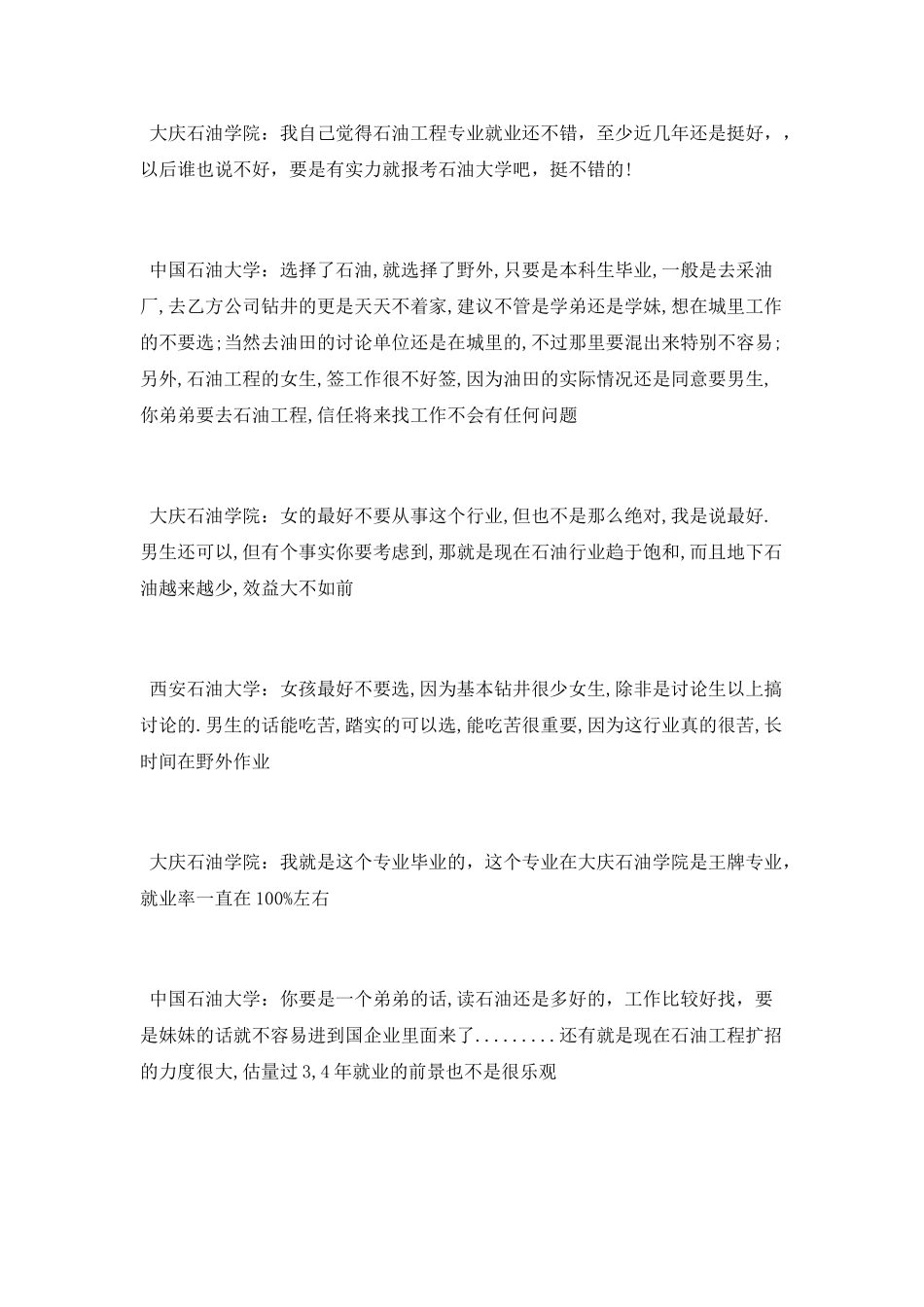 大庆石油学院：我自己觉得石油工程专业就业还不错，至少近几年还是挺好，，以后谁也说不好，要是有实力就报考石油大学吧，挺不错的!

中国石油大学：选择了石油,就选择了野外,只要是本科生毕业,一般是去采油厂,去乙方公司钻井的更是天天不着家,建议不管是学弟还是学妹,想在城里工作的不要选;当然去油田的讨论单位还是在城里的,不过那里要混出来特别不容易;另外,石油工程的女生,签工作很不好签,因为油田的实际情况还是同意要男生,你弟弟要去石油工程,信任将来找工作不会有任何问题

大庆石油学院：女的最好不要从事这个行业,但也不是那么绝对,我是说最好.男生还可以,但有个事实你要考虑到,那就是现在石油行业趋于饱和,而且地下石油越来越少,效益大不如前

西安石油大学：女孩最好不要选,因为基本钻井很少女生,除非是讨论生以上搞讨论的.男生的话能吃苦,踏实的可以选,能吃苦很重要,因为这行业真的很苦,长时间在野外作业

大庆石油学院：我就是这个专业毕业的，这个专业在大庆石油学院是王牌专业，就业率一直在100%左右

中国石油大学：你要是一个弟弟的话，读石油还是多好的，工作比较好找，要是妹妹的话就不容易进到国企业里面来了.........还有就是现在石油工程扩招的力度很大,估量过3,4年就业的前景也不是很乐观